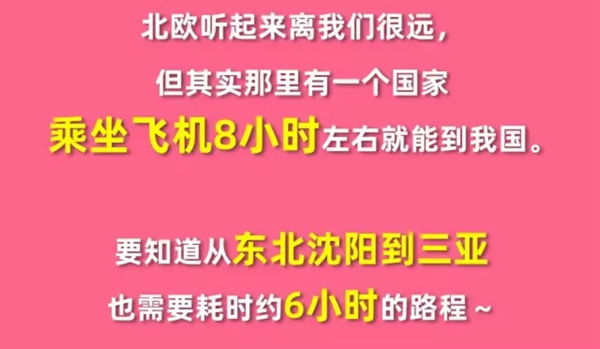 北欧听起来离我们很远，
但其实那里有一个国家
乘坐飞机8小时左右就能到我国。

要知道从东北沈阳到三亚
也需要耗时约6小时的路程～